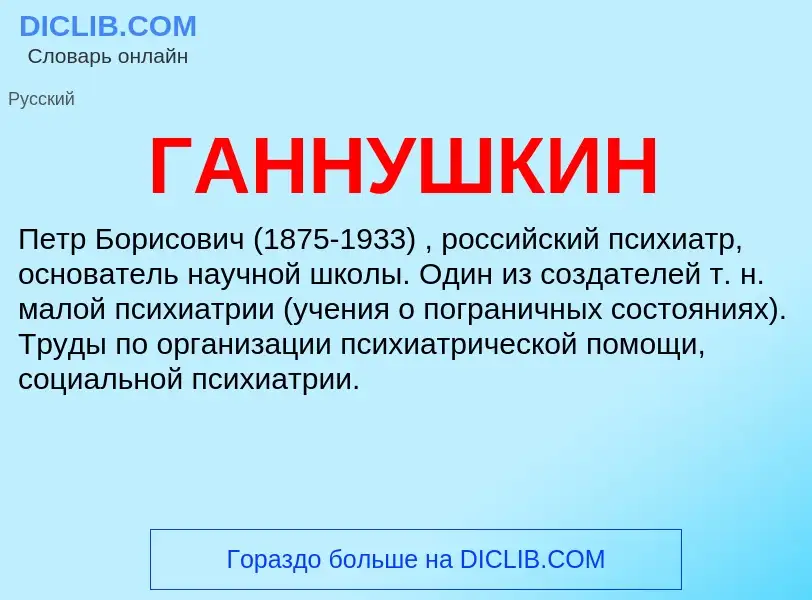 DICLIB.COM
Словарь онлайн

Русский

ГАННУШКИН

Петр Борисович (1875-1933) , российский психиатр, основатель научной школы. Один из создателей т. н. малой психиатрии (учения о пограничных состояниях). Труды по организации психиатрической помощи, социальной психиатрии.

Гораздо больше на DICLIB.COM